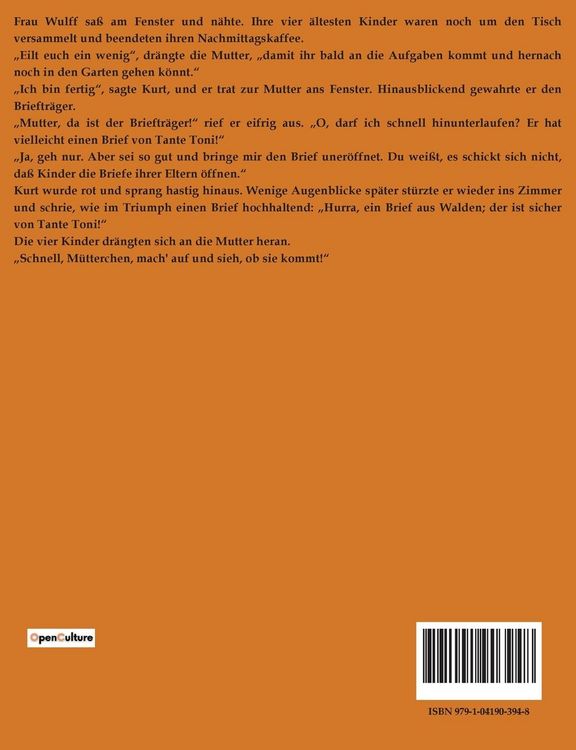 Frau Wulff saß am Fenster und nähte. Ihre vier ältesten Kinder waren noch um den Tisch versammelt und beendeten ihren Nachmittagskaffee.
„Eilt euch ein wenig“, drängte die Mutter, „damit ihr bald an die Aufgaben kommt und hernach noch in den Garten gehen könnt.“
„Ich bin fertig“, sagte Kurt, und er trat zur Mutter ans Fenster. Hinausblickend gewahrte er den Briefträger.
„Mutter, da ist der Briefträger!“ rief er eifrig aus. „O, darf ich schnell hinunterlaufen? Er hat vielleicht einen Brief von Tante Toni!“
„Ja, geh nur. Aber sei so gut und bringe mir den Brief uneröffnet. Du weißt, es schickt sich nicht, daß Kinder die Briefe ihrer Eltern öffnen.“
Kurt wurde rot und sprang hastig hinaus. Wenige Augenblicke später stürzte er wieder ins Zimmer und schrie, wie im Triumph einen Brief hochhaltend: „Hurra, ein Brief aus Walden; der ist sicher von Tante Toni!“
Die vier Kinder drängten sich an die Mutter heran.
„Schnell, Mütterchen, mach' auf und sieh, ob sie kommt!“

OpenCulture

ISBN 979-1-04190-394-8